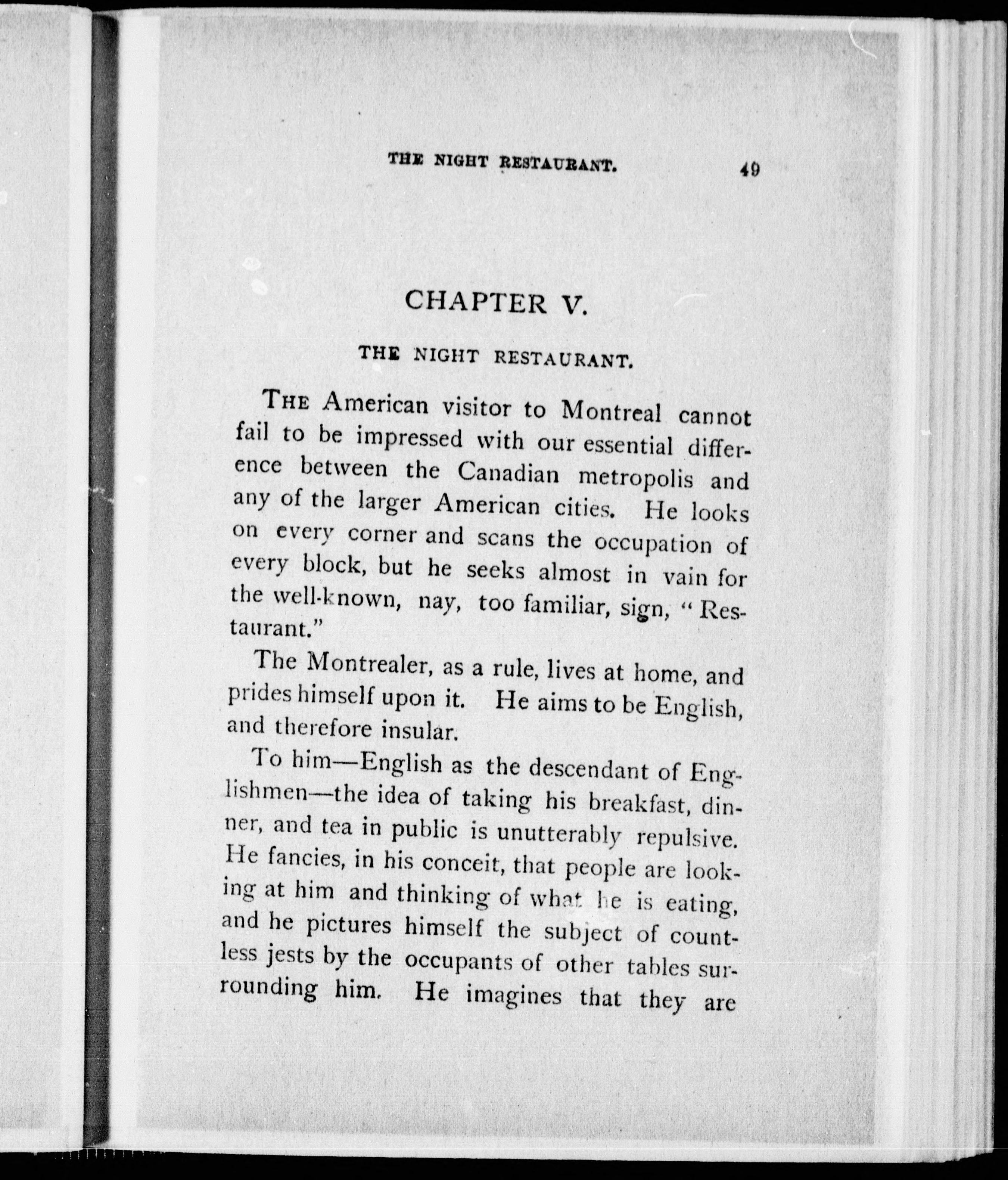 THE NIGHT RESTAURANT. 49

CHAPTER V.

THE NIGHT RESTAURANT.

THE American visitor to Montreal cannot fail to be impressed with our essential difference between the Canadian metropolis and any of the larger American cities. He looks on every corner and scans the occupation of every block, but he seeks almost in vain for the well-known, nay, too familiar, sign, "Restaurant."

The Montrealer, as a rule, lives at home, and prides himself upon it. He aims to be English, and therefore insular.

To him—English as the descendant of Englishmen—the idea of taking his breakfast, dinner, and tea in public is unutterably repulsive. He fancies, in his conceit, that people are looking at him and thinking of what he is eating, and he pictures himself the subject of countless jests by the occupants of other tables surrounding him. He imagines that they are